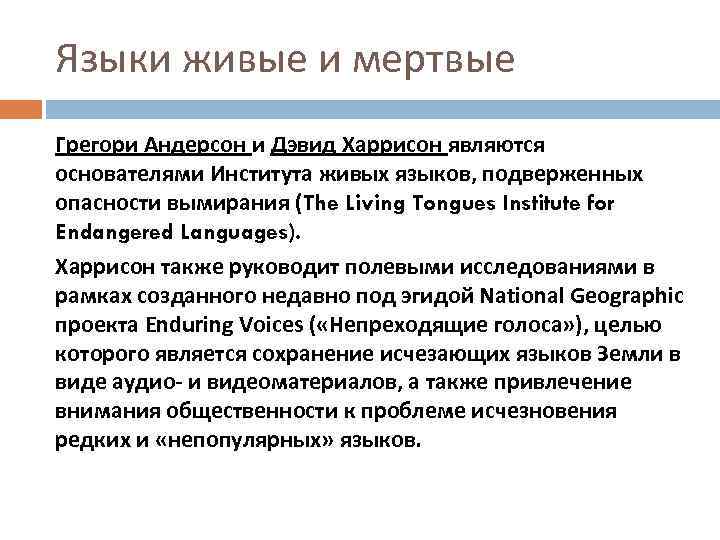 Языки живые и мертвые

Грегори Андерсон и Дэвид Харрисон являются основателями Института живых языков, подверженных опасности вымирания (The Living Tongues Institute for Endangered Languages).

Харрисон также руководит полевыми исследованиями в рамках созданного недавно под эгидой National Geographic проекта Enduring Voices («Непреходящие голоса»), целью которого является сохранение исчезающих языков Земли в виде аудио- и видеоматериалов, а также привлечение внимания общественности к проблеме исчезновения редких и «непопулярных» языков.